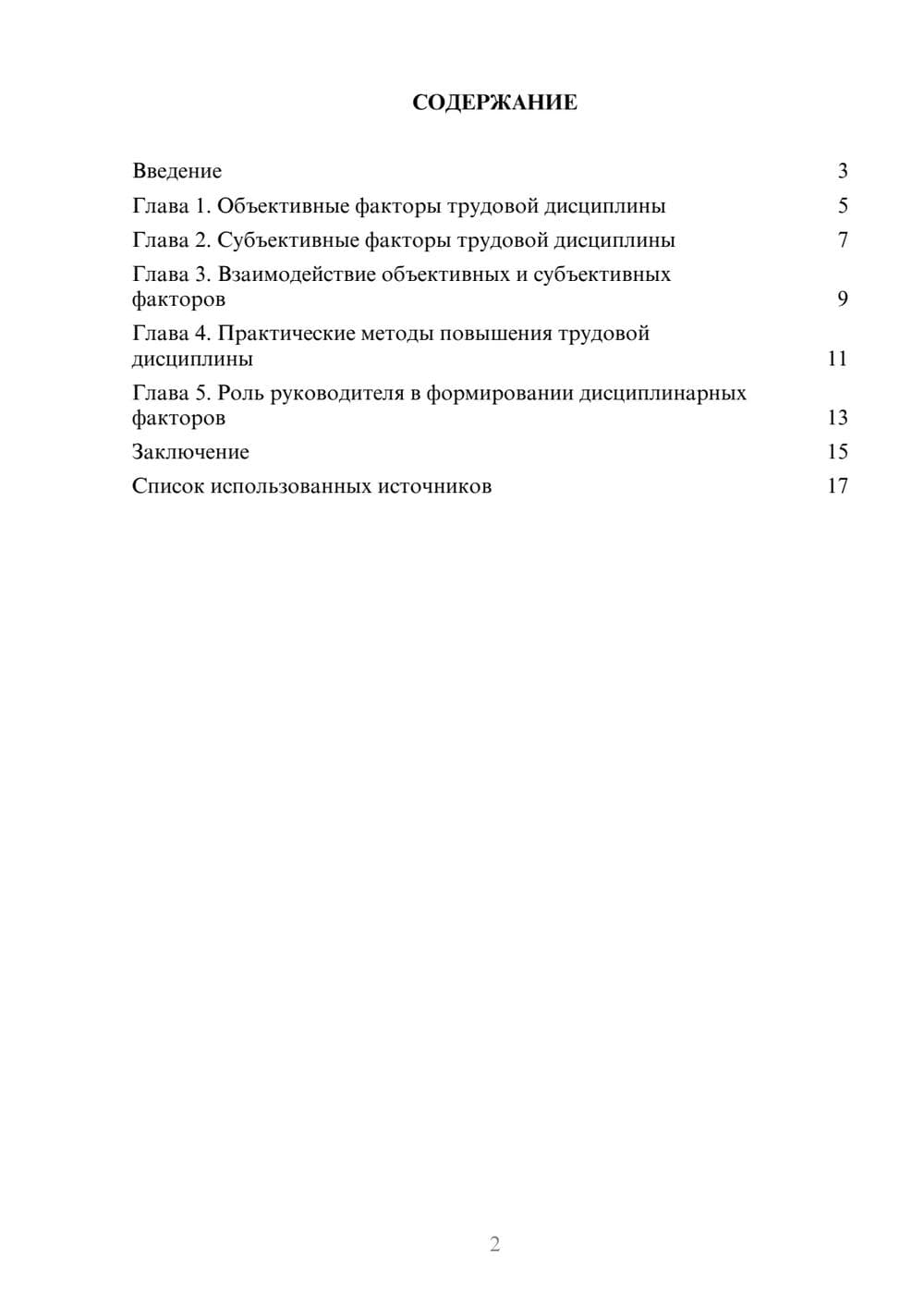 СОДЕРЖАНИЕ

Введение 3
Глава 1. Объективные факторы трудовой дисциплины 5
Глава 2. Субъективные факторы трудовой дисциплины 7
Глава 3. Взаимодействие объективных и субъективных факторов 9
Глава 4. Практические методы повышения трудовой дисциплины 11
Глава 5. Роль руководителя в формировании дисциплинарных факторов 13
Заключение 15
Список использованных источников 17

2